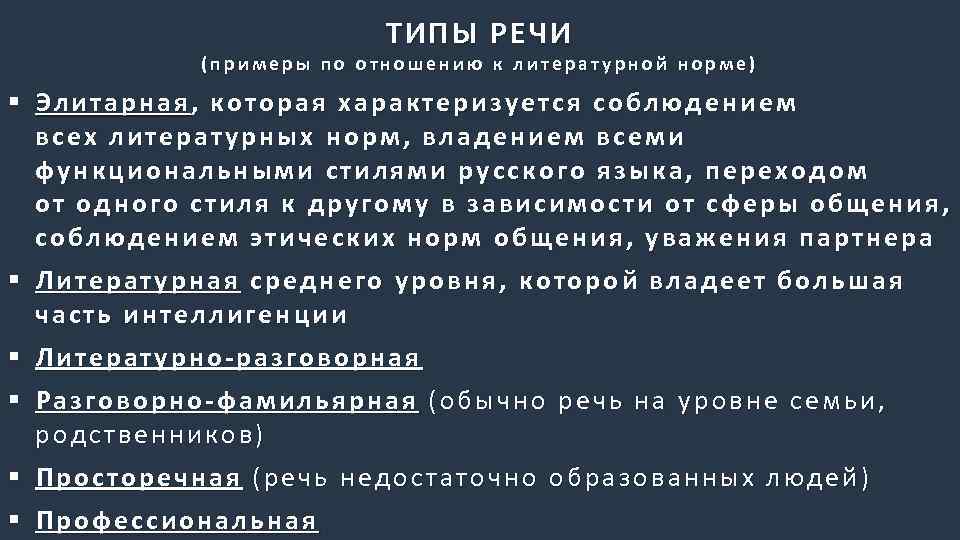 ТИПЫ РЕЧИ
(примеры по отношению к литературной норме)

▪ Элитарная, которая характеризуется соблюдением всех литературных норм, владением всеми функциональными стилями русского языка, переходом от одного стиля к другому в зависимости от сферы общения, соблюдением этических норм общения, уважения партнера

▪ Литературная среднего уровня, которой владеет большая часть интеллигенции

▪ Литературно-разговорная

▪ Разговорно-фамильярная (обычно речь на уровне семьи, родственников)

▪ Просторечная (речь недостаточно образованных людей)

▪ Профессиональная